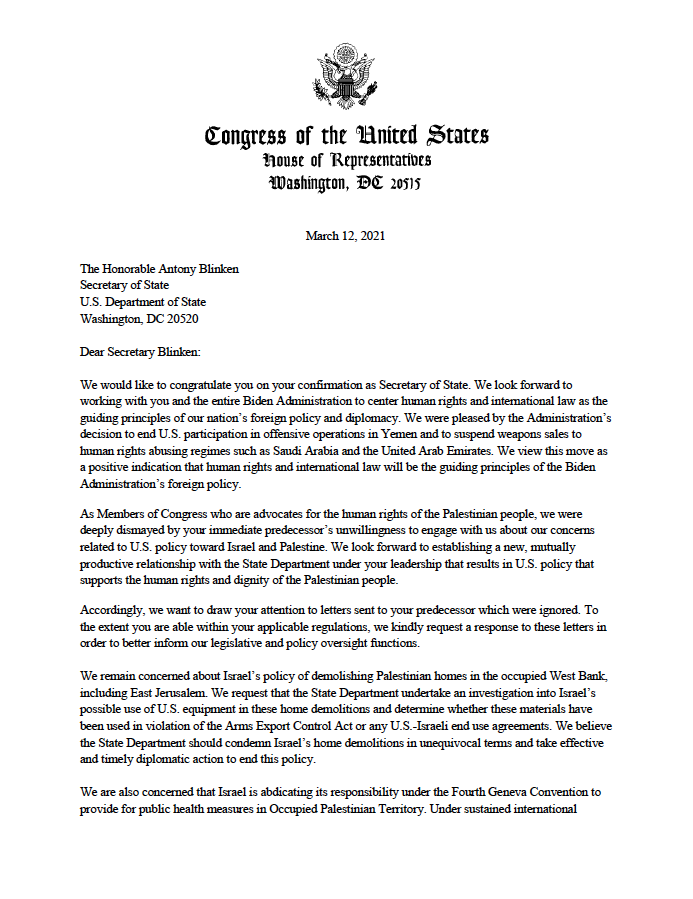 Congress of the United States
House of Representatives
Washington, DC 20515

March 12, 2021

The Honorable Antony Blinken
Secretary of State
U.S. Department of State
Washington, DC 20520

Dear Secretary Blinken:

We would like to congratulate you on your confirmation as Secretary of State. We look forward to working with you and the entire Biden Administration to center human rights and international law as the guiding principles of our nation's foreign policy and diplomacy. We were pleased by the Administration's decision to end U.S. participation in offensive operations in Yemen and to suspend weapons sales to human rights abusing regimes such as Saudi Arabia and the United Arab Emirates. We view this move as a positive indication that human rights and international law will be the guiding principles of the Biden Administration's foreign policy.

As Members of Congress who are advocates for the human rights of the Palestinian people, we were deeply dismayed by your immediate predecessor's unwillingness to engage with us about our concerns related to U.S. policy toward Israel and Palestine. We look forward to establishing a new, mutually productive relationship with the State Department under your leadership that results in U.S. policy that supports the human rights and dignity of the Palestinian people.

Accordingly, we want to draw your attention to letters sent to your predecessor which were ignored. To the extent you are able within your applicable regulations, we kindly request a response to these letters in order to better inform our legislative and policy oversight functions.

We remain concerned about Israel's policy of demolishing Palestinian homes in the occupied West Bank, including East Jerusalem. We request that the State Department undertake an investigation into Israel's possible use of U.S. equipment in these home demolitions and determine whether these materials have been used in violation of the Arms Export Control Act or any U.S.-Israeli end use agreements. We believe the State Department should condemn Israel's home demolitions in unequivocal terms and take effective and timely diplomatic action to end this policy.

We are also concerned that Israel is abdicating its responsibility under the Fourth Geneva Convention to provide for public health measures in Occupied Palestinian Territory. Under sustained international